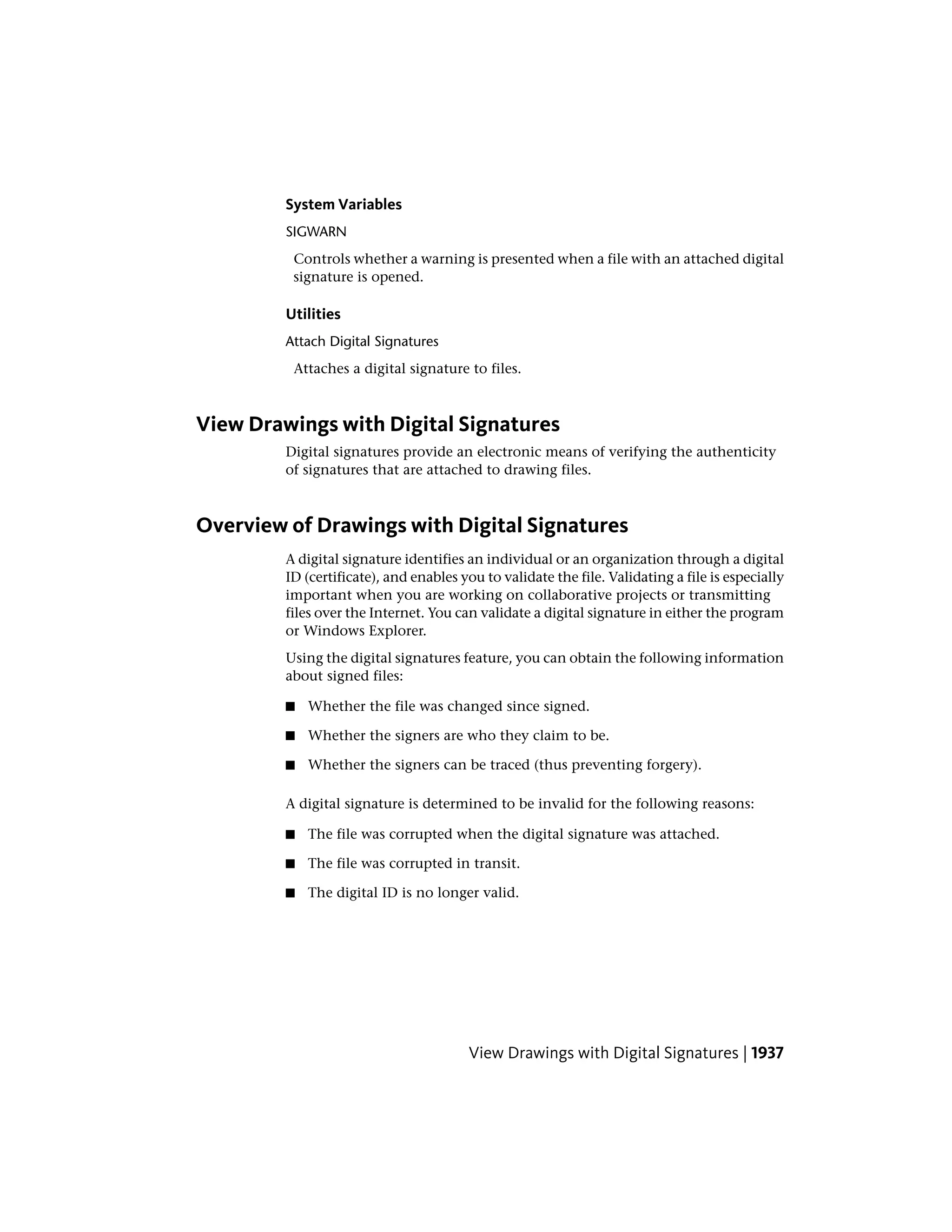 System Variables

SIGWARN

Controls whether a warning is presented when a file with an attached digital signature is opened.

Utilities

Attach Digital Signatures

Attaches a digital signature to files.

View Drawings with Digital Signatures

Digital signatures provide an electronic means of verifying the authenticity of signatures that are attached to drawing files.

Overview of Drawings with Digital Signatures

A digital signature identifies an individual or an organization through a digital ID (certificate), and enables you to validate the file. Validating a file is especially important when you are working on collaborative projects or transmitting files over the Internet. You can validate a digital signature in either the program or Windows Explorer.

Using the digital signatures feature, you can obtain the following information about signed files:

■ Whether the file was changed since signed.

■ Whether the signers are who they claim to be.

■ Whether the signers can be traced (thus preventing forgery).

A digital signature is determined to be invalid for the following reasons:

■ The file was corrupted when the digital signature was attached.

■ The file was corrupted in transit.

■ The digital ID is no longer valid.

View Drawings with Digital Signatures | 1937